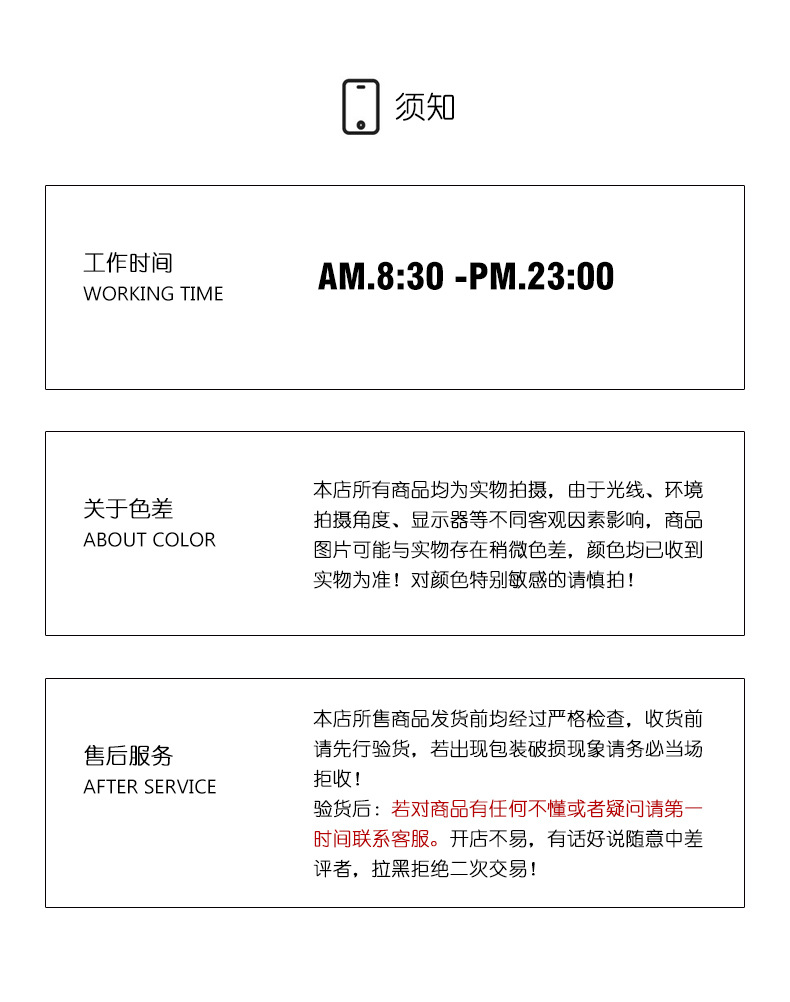 须知

工作时间
WORKING TIME

AM.8:30 -PM.23:00

关于色差
ABOUT COLOR

本店所有商品均为实物拍摄，由于光线、环境拍摄角度、显示器等不同客观因素影响，商品图片可能与实物存在稍微色差，颜色均已收到实物为准！对颜色特别敏感的请慎拍！

售后服务
AFTER SERVICE

本店所售商品发货前均经过严格检查，收货前请先行验货，若出现包装破损现象请务必当场拒收！
验货后：若对商品有任何不懂或者疑问请第一时间联系客服。开店不易，有话好说随意中差评者，拉黑拒绝二次交易！